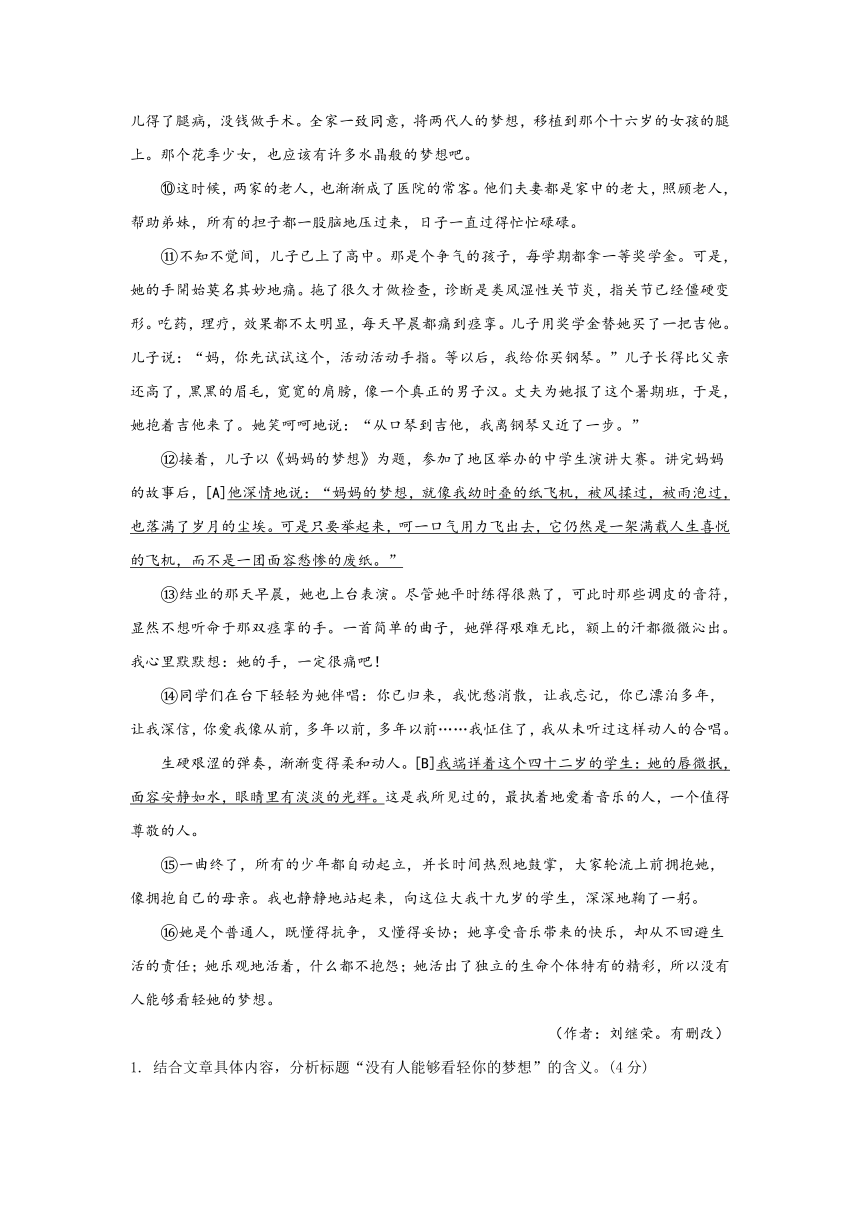 儿得了腿病，没钱做手术。全家一致同意，将两代人的梦想，移植到那个十六岁的女孩的腿上。那个花季少女，也应该有许多水晶般的梦想吧。

⑩这时候，两家的老人，也渐渐成了医院的常客。他们夫妻都是家中的老大，照顾老人，帮助弟妹，所有的担子都一股脑地压过来，日子一直过得忙忙碌碌。

⑪不知不觉间，儿子已上了高中。那是个争气的孩子，每学期都拿一等奖学金。可是，她的手开始莫名其妙地痛。拖了很久才做检查，诊断是类风湿性关节炎，指关节已经僵硬变形。吃药，理疗，效果都不太明显，每天早晨都痛到痉挛。儿子用奖学金替她买了一把吉他。儿子说：“妈，你先试试这个，活动活动手指。等以后，我给你买钢琴。”儿子长得比父亲还高了，黑黑的眉毛，宽宽的肩膀，像一个真正的男子汉。丈夫为她报了这个暑期班，于是，她抱着吉他来了。她笑呵呵地说：“从口琴到吉他，我离钢琴又近了一步。”

⑫接着，儿子以《妈妈的梦想》为题，参加了地区举办的中学生演讲大赛。讲完妈妈的故事后，[A]他深情地说：“妈妈的梦想，就像我幼时叠的纸飞机，被风揉过，被雨泡过，也落满了岁月的尘埃。可是只要举起来，呵一口气用力飞出去，它仍然是一架满载人生喜悦的飞机，而不是一团面容愁惨的废纸。”

⑬结业的那天早晨，她也上台表演。尽管她平时练得很熟了，可此时那些调皮的音符，显然不想听命于那双痉挛的手。一首简单的曲子，她弹得艰难无比，额上的汗都微微沁出。我心里默默想：她的手，一定很痛吧！

⑭同学们在台下轻轻为她伴唱：你已归来，我忧愁消散，让我忘记，你已漂泊多年，让我深信，你爱我像从前，多年以前，多年以前……我怔住了，我从未听过这样动人的合唱。

生硬艰涩的弹奏，渐渐变得柔和动人。[B]我端详着这个四十二岁的学生：她的唇微抿，面容安静如水，眼睛里有淡淡的光辉。这是我所见过的，最执着地爱着音乐的人，一个值得尊敬的人。

⑮一曲终了，所有的少年都自动起立，并长时间热烈地鼓掌，大家轮流上前拥抱她，像拥抱自己的母亲。我也静静地站起来，向这位大我十九岁的学生，深深地鞠了一躬。

⑯她是个普通人，既懂得抗争，又懂得妥协；她享受音乐带来的快乐，却从不回避生活的责任；她乐观地活着，什么都不抱怨；她活出了独立的生命个体特有的精彩，所以没有人能够看轻她的梦想。

（作者：刘继荣。有删改）

1. 结合文章具体内容，分析标题“没有人能够看轻你的梦想”的含义。(4分)